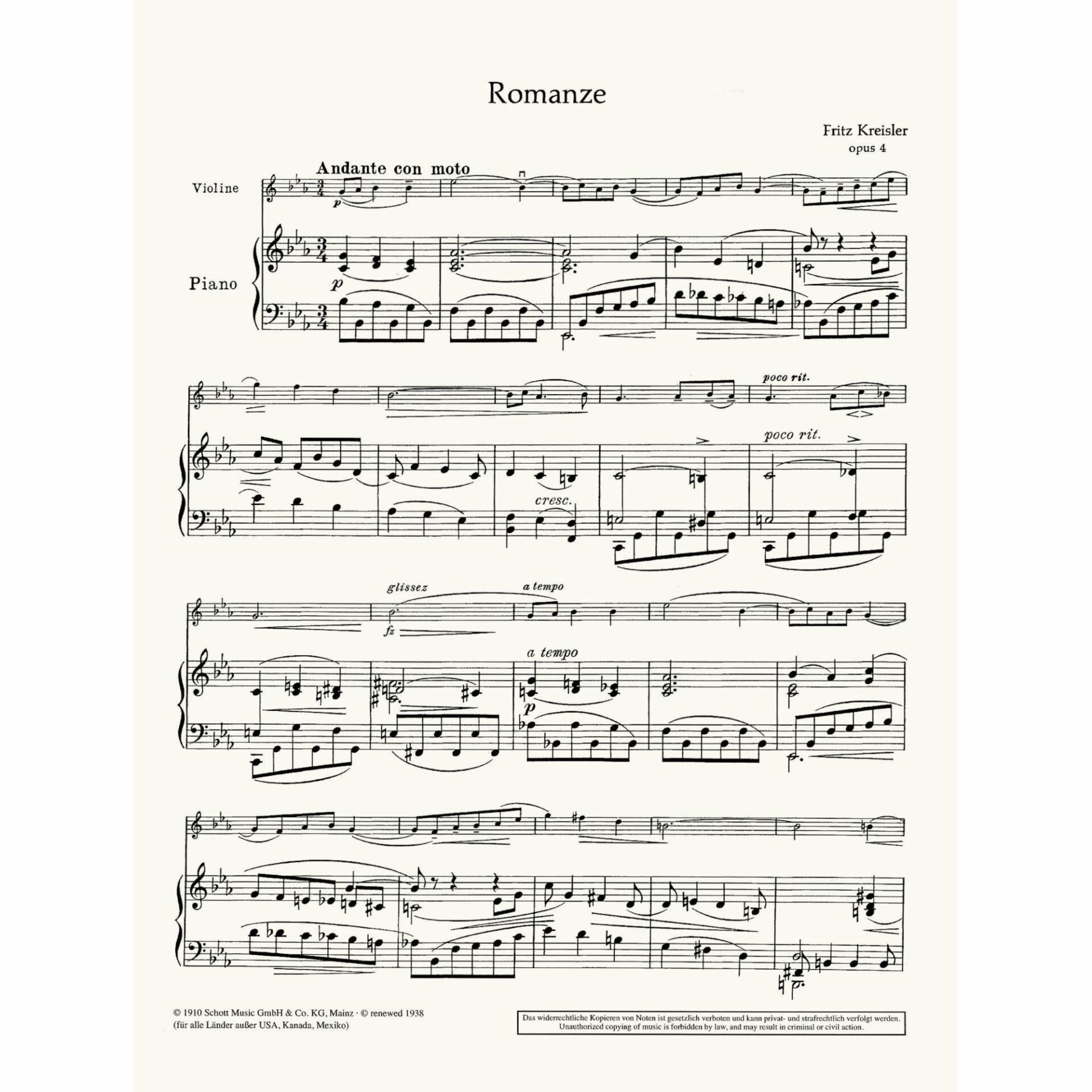 Romanze

Fritz Kreisler
opus 4

Andante con moto

Violine

Piano

p

p

poco rit.

poco rit.

cresc.

glissez

a tempo

fz

a tempo

p

© 1910 Schott Music GmbH & Co. KG, Mainz · © renewed 1938
(für alle Länder außer USA, Kanada, Mexiko)

Das widerrechtliche Kopieren von Noten ist gesetzlich verboten und kann privat- und strafrechtlich verfolgt werden.
Unauthorized copying of music is forbidden by law, and may result in criminal or civil action.